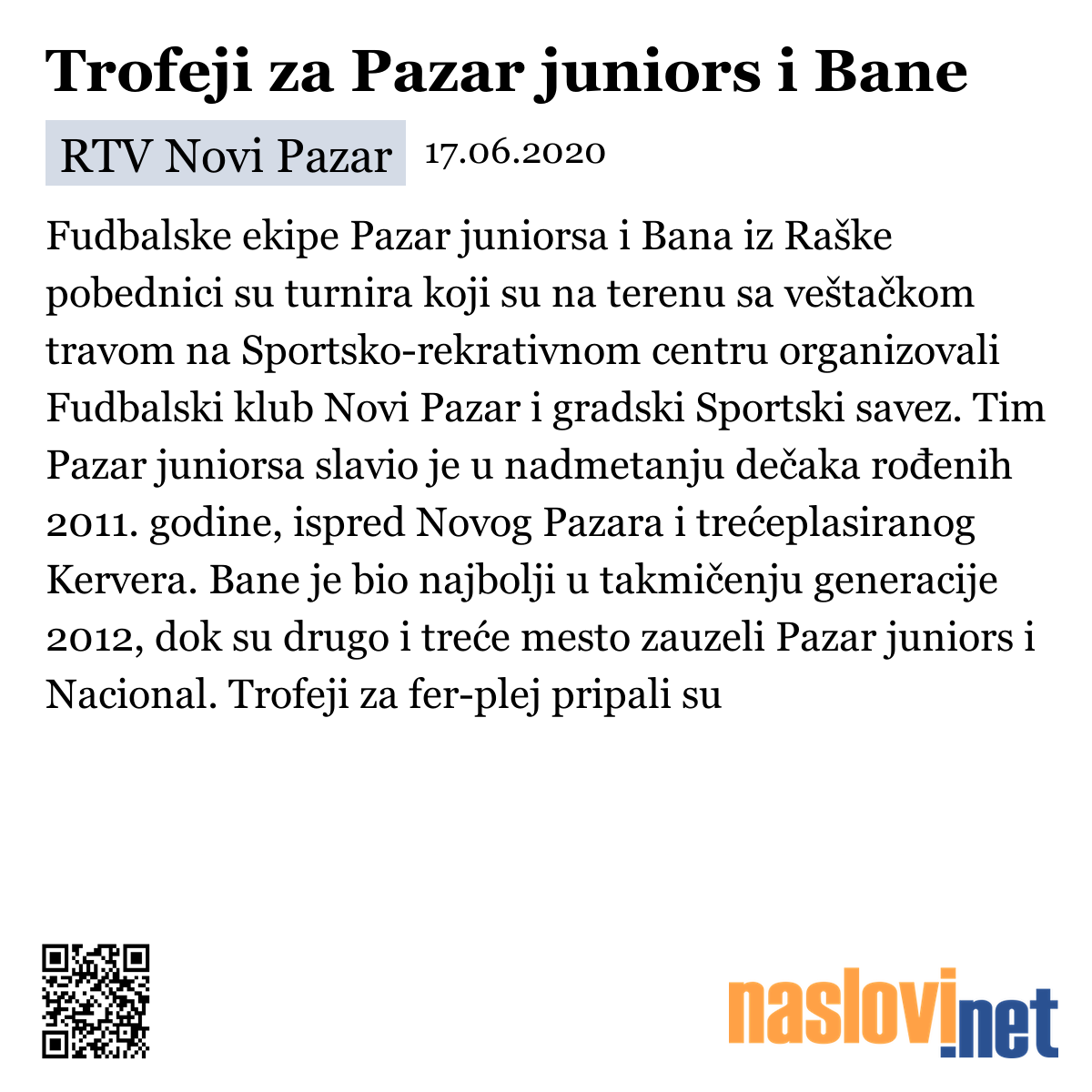 Trofeji za Pazar juniors i Bane

RTV Novi Pazar 17.06.2020

Fudbalske ekipe Pazar juniorsa i Bana iz Raške pobednici su turnira koji su na terenu sa veštačkom travom na Sportsko-rekrativnom centru organizovali Fudbalski klub Novi Pazar i gradski Sportski savez. Tim Pazar juniorsa slavio je u nadmetanju dečaka rođenih 2011. godine, ispred Novog Pazara i trećeplasiranog Kervera. Bane je bio najbolji u takmičenju generacije 2012, dok su drugo i treće mesto zauzeli Pazar juniors i Nacional. Trofeji za fer-plej pripali su

naslovi.net